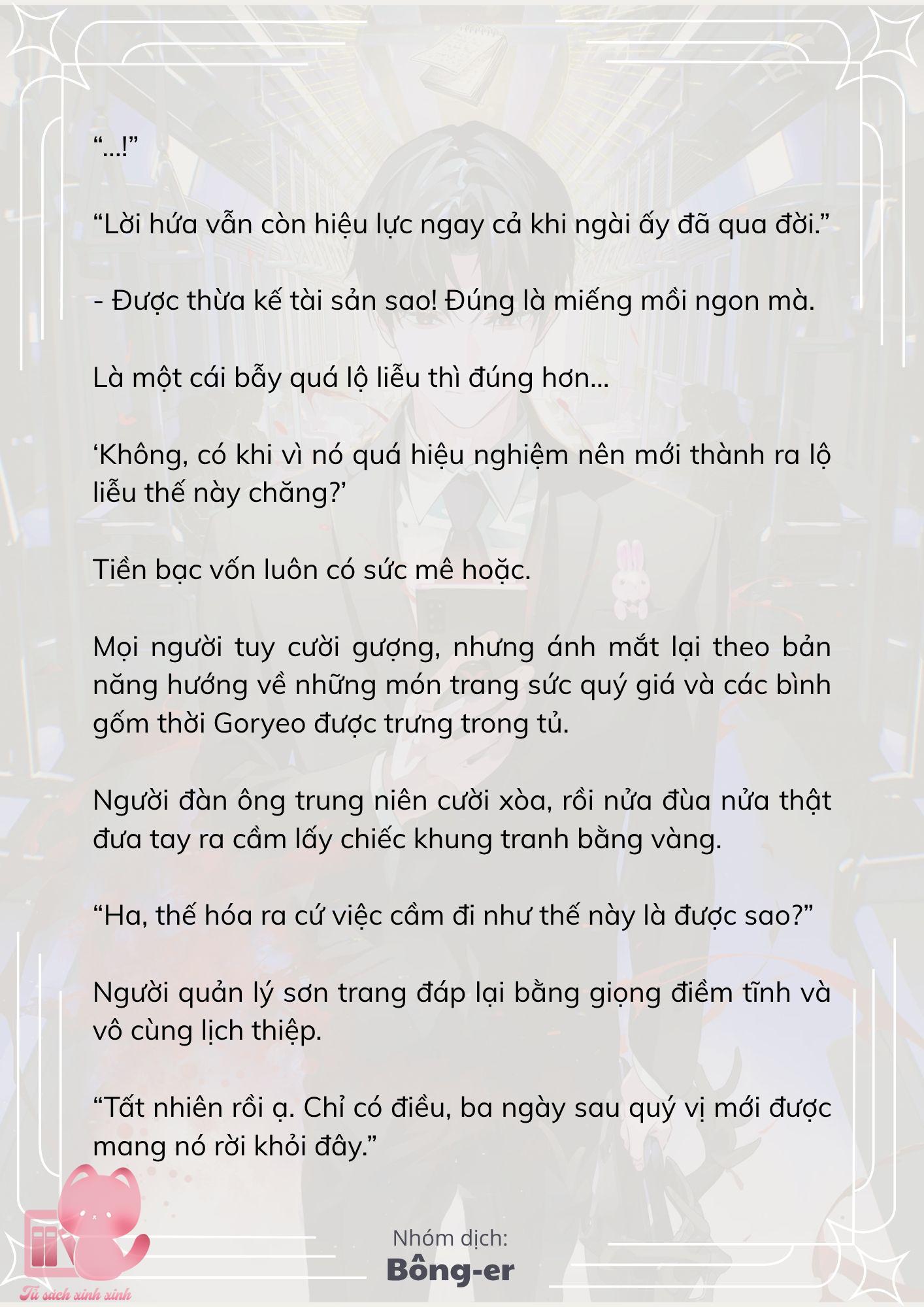 “...!”

“Lời hứa vẫn còn hiệu lực ngay cả khi ngài ấy đã qua đời.”

- Được thừa kế tài sản sao! Đúng là miếng mồi ngon mà.

Là một cái bẫy quá lộ liễu thì đúng hơn...

‘Không, có khi vì nó quá hiệu nghiệm nên mới thành ra lộ liễu thế này chăng?’

Tiền bạc vốn luôn có sức mê hoặc.

Mọi người tuy cười gượng, nhưng ánh mắt lại theo bản năng hướng về những món trang sức quý giá và các bình gốm thời Goryeo được trưng trong tủ.

Người đàn ông trung niên cười xòa, rồi nửa đùa nửa thật đưa tay ra cầm lấy chiếc khung tranh bằng vàng.

“Ha, thế hóa ra cứ việc cầm đi như thế này là được sao?”

Người quản lý sơn trang đáp lại bằng giọng điềm tĩnh và vô cùng lịch thiệp.

“Tất nhiên rồi ạ. Chỉ có điều, ba ngày sau quý vị mới được mang nó rời khỏi đây.”

Nhóm dịch:
Bông-er

Tủ sách xinh xinh